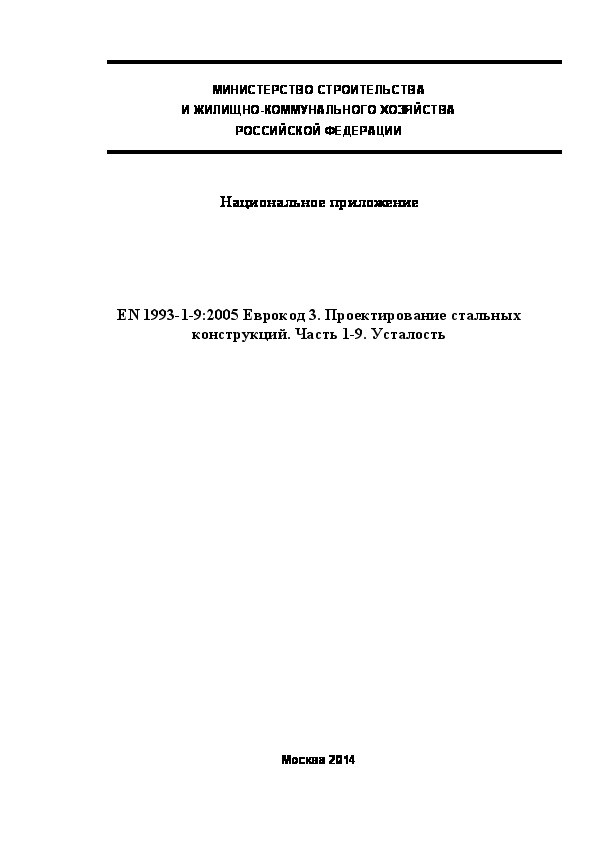 МИНИСТЕРСТВО СТРОИТЕЛЬСТВА
И ЖИЛИЩНО-КОММУНАЛЬНОГО ХОЗЯЙСТВА
РОССИЙСКОЙ ФЕДЕРАЦИИ

Национальное приложение

EN 1993-1-9:2005 Еврокод 3. Проектирование стальных конструкций. Часть 1-9. Усталость

Москва 2014